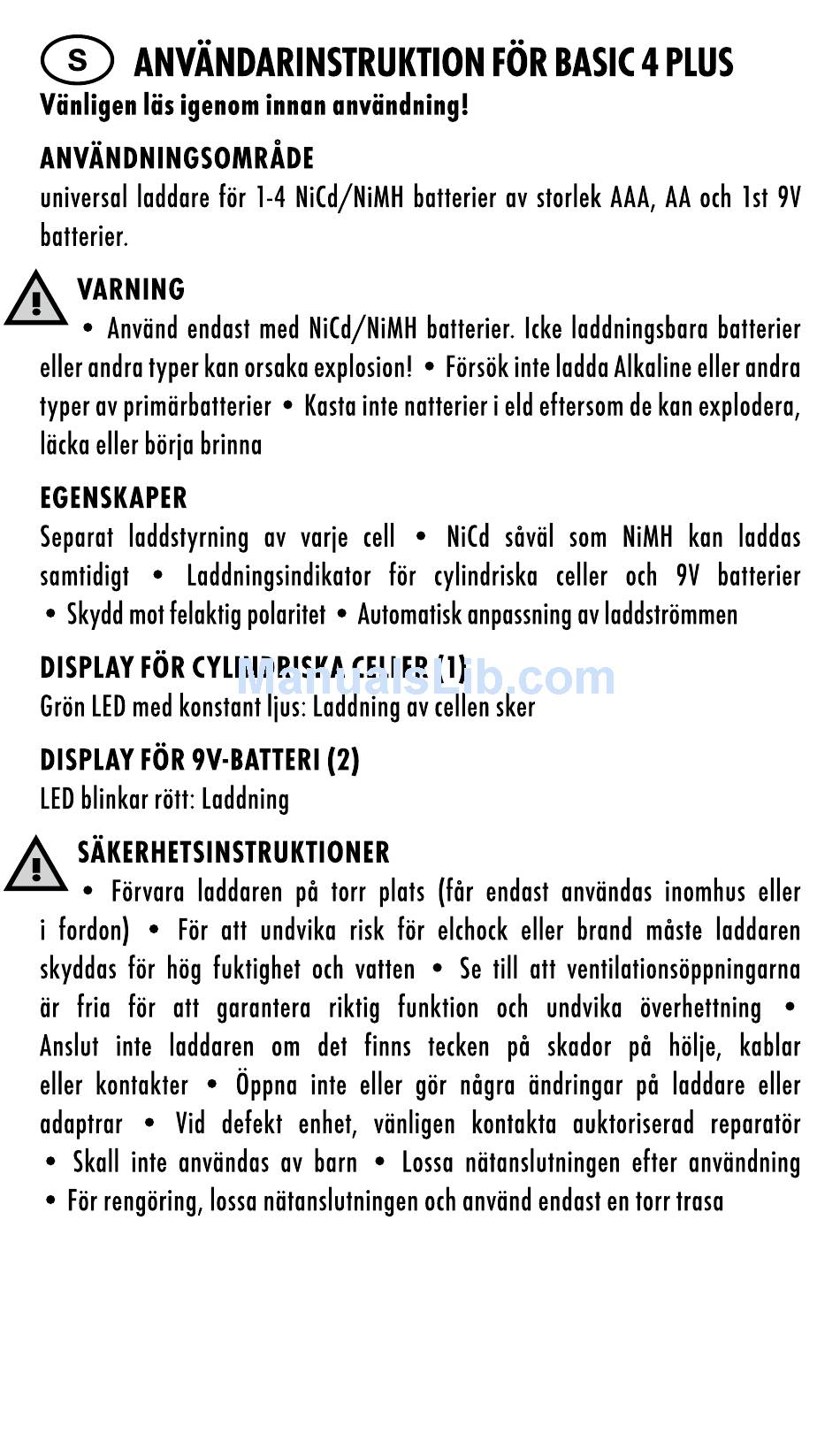 S ANVÄNDARINSTRUKTION FÖR BASIC 4 PLUS
Vänligen läs igenom innan användning!

ANVÄNDNINGSOMRÅDE
universal laddare för 1-4 NiCd/NiMH batterier av storlek AAA, AA och 1st 9V batterier.

VARNING
• Använd endast med NiCd/NiMH batterier. Icke laddningsbara batterier eller andra typer kan orsaka explosion! • Försök inte ladda Alkaline eller andra typer av primärbatterier • Kasta inte natterier i eld eftersom de kan explodera, läcka eller börja brinna

EGENSKAPER
Separat laddstyrning av varje cell • NiCd såväl som NiMH kan laddas samtidigt • Laddningsindikator för cylindriska celler och 9V batterier • Skydd mot felaktig polaritet • Automatisk anpassning av laddströmmen

DISPLAY FÖR CYLINDRISKA CELLER (1)
ManualsLib.com
Grön LED med konstant ljus: Laddning av cellen sker

DISPLAY FÖR 9V-BATTERI (2)
LED blinkar rött: Laddning

SÄKERHETSINSTRUKTIONER
• Förvara laddaren på torr plats (får endast användas inomhus eller i fordon) • För att undvika risk för elchock eller brand måste laddaren skyddas för hög fuktighet och vatten • Se till att ventilationsöppningarna är fria för att garantera riktig funktion och undvika överhettning • Anslut inte laddaren om det finns tecken på skador på hölje, kablar eller kontakter • Öppna inte eller gör några ändringar på laddare eller adaptrar • Vid defekt enhet, vänligen kontakta auktoriserad reparatör • Skall inte användas av barn • Lossa nätanslutningen efter användning • För rengöring, lossa nätanslutningen och använd endast en torr trasa